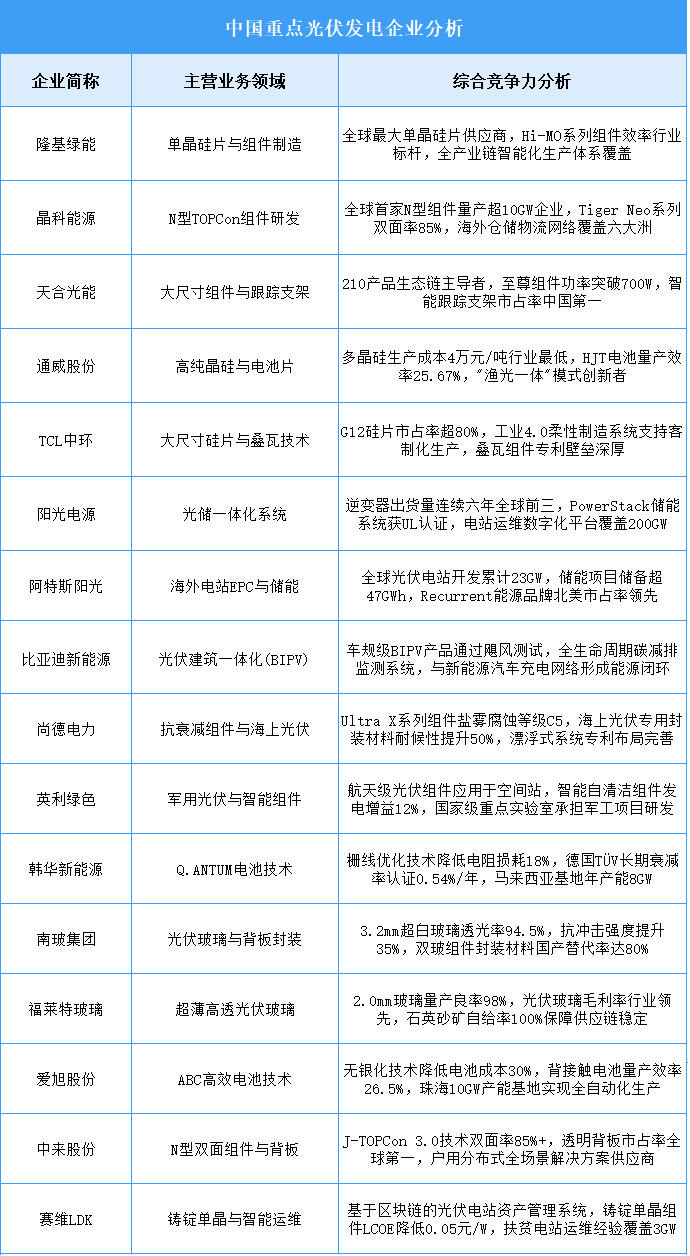 中国重点光伏发电企业分析

| 企业简称 | 主营业务领域 | 综合竞争力分析 |
|---|---|---|
| 隆基绿能 | 单晶硅片与组件制造 | 全球最大单晶硅片供应商，Hi-MO系列组件效率行业标杆，全产业链智能化生产体系覆盖 |
| 晶科能源 | N型TOPCon组件研发 | 全球首家N型组件量产超10GW企业，Tiger Neo系列双面率85%，海外仓储物流网络覆盖六大洲 |
| 天合光能 | 大尺寸组件与跟踪支架 | 210产品生态链主导者，至尊组件功率突破700W，智能跟踪支架市占率中国第一 |
| 通威股份 | 高纯晶硅与电池片 | 多晶硅生产成本4万元/吨行业最低，HJT电池量产效率25.67%，"渔光一体"模式创新者 |
| TCL中环 | 大尺寸硅片与叠瓦技术 | G12硅片市占率超80%，工业4.0柔性制造系统支持客制化生产，叠瓦组件专利壁垒深厚 |
| 阳光电源 | 光储一体化系统 | 逆变器出货量连续六年全球前三，PowerStack储能系统获UL认证，电站运维数字化平台覆盖200GW |
| 阿特斯阳光 | 海外电站EPC与储能 | 全球光伏电站开发累计23GW，储能项目储备超47GWh，Recurrent能源品牌北美市占率领先 |
| 比亚迪新能源 | 光伏建筑一体化(BIPV) | 车规级BIPV产品通过飓风测试，全生命周期碳减排监测系统，与新能源汽车充电网络形成能源闭环 |
| 尚德电力 | 抗衰减组件与海上光伏 | Ultra X系列组件盐雾腐蚀等级C5，海上光伏专用封装材料耐候性提升50%，漂浮式系统专利布局完善 |
| 英利绿色 | 军用光伏与智能组件 | 航天级光伏组件应用于空间站，智能自清洁组件发电增益12%，国家级重点实验室承担军工项目研发 |
| 韩华新能源 | Q.ANTUM电池技术 | 栅线优化技术降低电阻损耗18%，德国TÜV长期衰减率认证0.54%/年，马来西亚基地年产能8GW |
| 南玻集团 | 光伏玻璃与背板封装 | 3.2mm超白玻璃透光率94.5%，抗冲击强度提升35%，双玻组件封装材料国产替代率达80% |
| 福莱特玻璃 | 超薄高透光伏玻璃 | 2.0mm玻璃量产良率98%，光伏玻璃毛利率行业领先，石英砂矿自给率100%保障供应链稳定 |
| 爱旭股份 | ABC高效电池技术 | 无银化技术降低电池成本30%，背接触电池量产效率26.5%，珠海10GW产能基地实现全自动化生产 |
| 中来股份 | N型双面组件与背板 | J-TOPCon 3.0技术双面率85%+，透明背板市占率全球第一，户用分布式全场景解决方案供应商 |
| 赛维LDK | 铸锭单晶与智能运维 | 基于区块链的光伏电站资产管理系统，铸锭单晶组件LCOE降低0.05元/W，扶贫电站运维经验覆盖3GW |